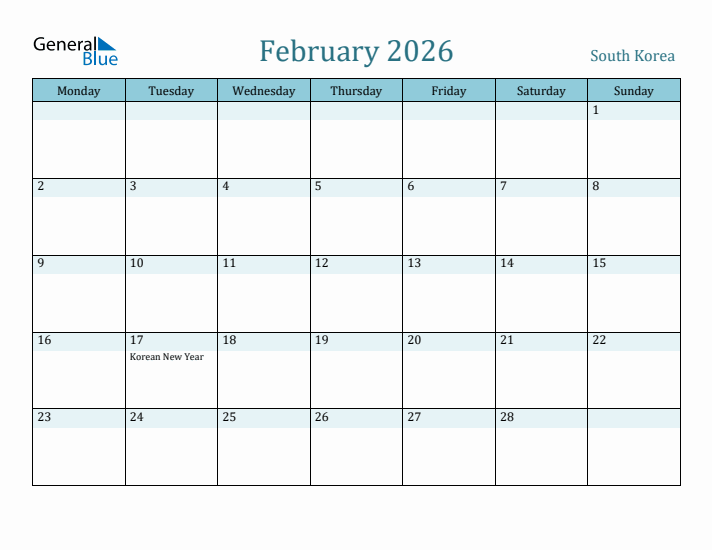 General Blue

February 2026

South Korea

| Monday | Tuesday | Wednesday | Thursday | Friday | Saturday | Sunday |
|---|---|---|---|---|---|---|
| | | | | | | 1 |
| 2 | 3 | 4 | 5 | 6 | 7 | 8 |
| 9 | 10 | 11 | 12 | 13 | 14 | 15 |
| 16 | 17 Korean New Year | 18 | 19 | 20 | 21 | 22 |
| 23 | 24 | 25 | 26 | 27 | 28 | |